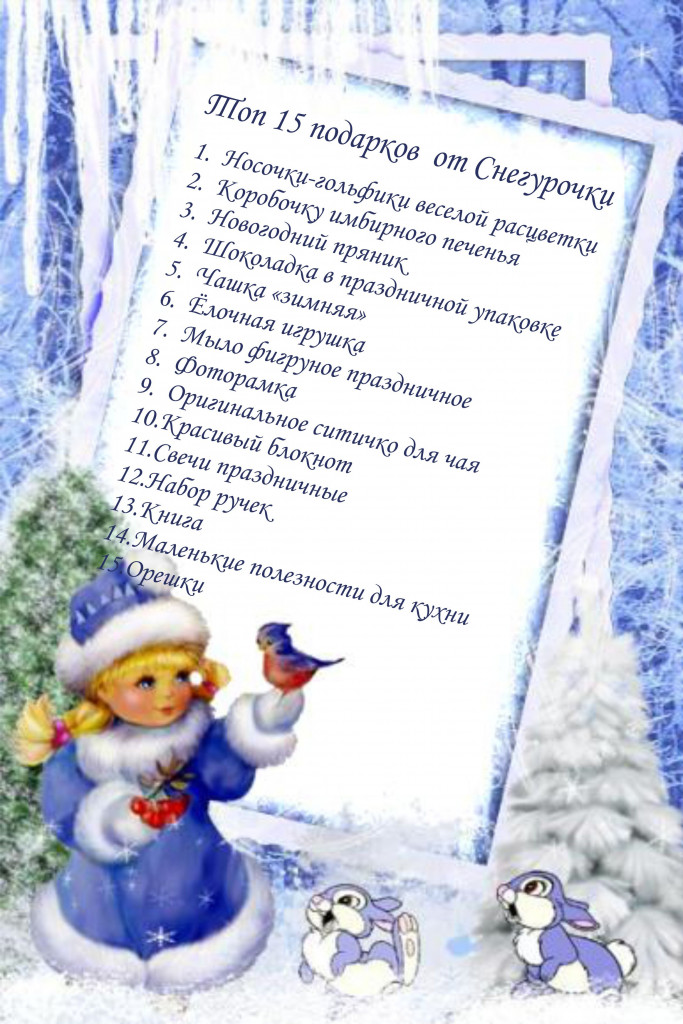 Топ 15 подарков от Снегурочки

1. Носочки-гольфики веселой расцветки
2. Коробочку имбирного печенья
3. Новогодний пряник
4. Шоколадка в праздничной упаковке
5. Чашка «зимняя»
6. Ёлочная игрушка
7. Мыло фигруное праздничное
8. Фоторамка
9. Оригинальное ситичко для чая
10.Красивый блокнот
11.Свечи праздничные
12.Набор ручек
13.Книга
14.Маленькие полезности для кухни
15.Орешки